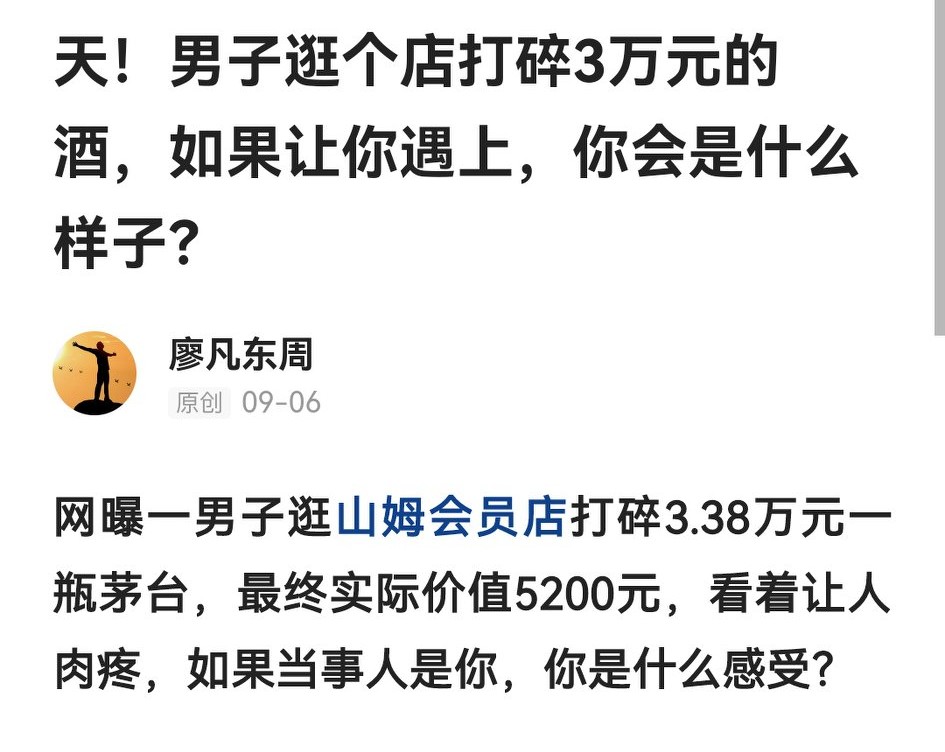 天！男子逛个店打碎3万元的酒，如果让你遇上，你会是什么样子？

廖凡东周
原创 09-06

网曝一男子逛山姆会员店打碎3.38万元一瓶茅台，最终实际价值5200元，看着让人肉疼，如果当事人是你，你是什么感受？